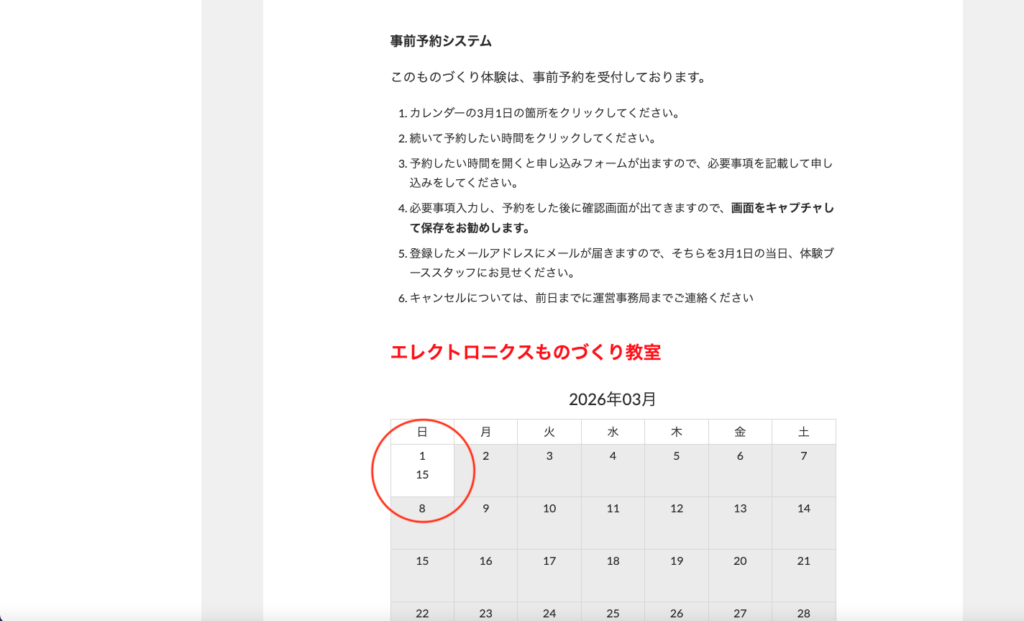 事前予約システム

このものづくり体験は、事前予約を受付しております。

1. カレンダーの3月1日の箇所をクリックしてください。
2. 続いて予約したい時間をクリックしてください。
3. 予約したい時間を開くと申し込みフォームが出ますので、必要事項を記載して申し込みをしてください。
4. 必要事項入力し、予約をした後に確認画面が出てきますので、画面をキャプチャして保存をお勧めします。
5. 登録したメールアドレスにメールが届きますので、そちらを3月1日の当日、体験ブーススタッフにお見せください。
6. キャンセルについては、前日までに運営事務局までご連絡ください

エレクトロニクスものづくり教室

2026年03月

| 日 | 月 | 火 | 水 | 木 | 金 | 土 |
|---|---|---|---|---|---|---|
| 1 15 | 2 | 3 | 4 | 5 | 6 | 7 |
| 8 | 9 | 10 | 11 | 12 | 13 | 14 |
| 15 | 16 | 17 | 18 | 19 | 20 | 21 |
| 22 | 23 | 24 | 25 | 26 | 27 | 28 |